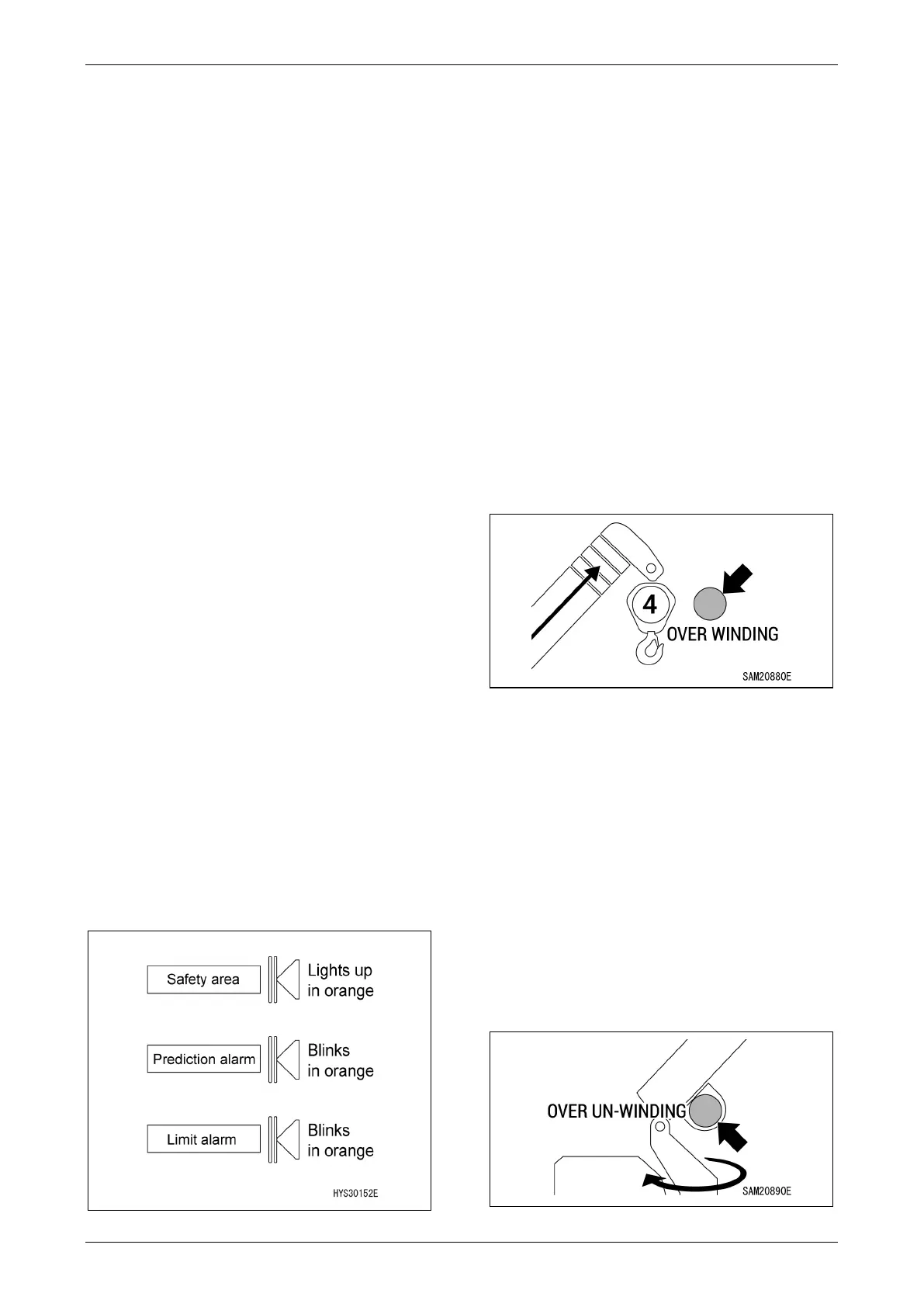 4

OVER WINDING

SAM20880E

Safety area

Lights up in orange

Prediction alarm

Blinks in orange

Limit alarm

Blinks in orange

HYS30152E

OVER UN-WINDING

SAM20890E